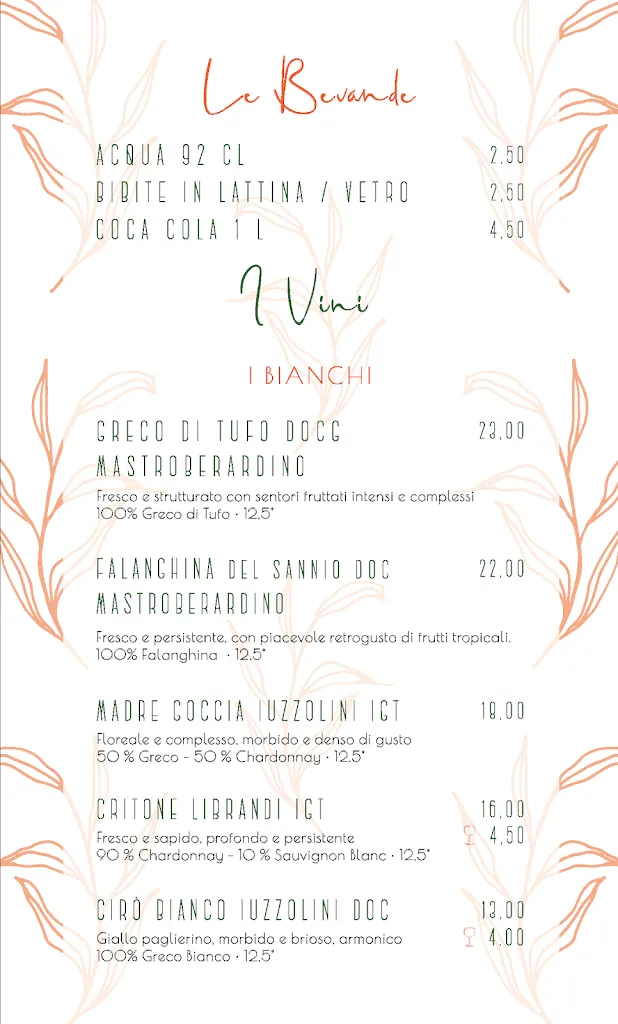 Le Bevande

ACQUA 92 CL 2,50
BIBITE IN LATTINA / VETRO 2,50
COCA COLA 1 L 4,50

I Vini

I BIANCHI

GRECO DI TUFO DOCG MASTROBERARDINO 23,00
Fresco e strutturato con sentori fruttati intensi e complessi
100% Greco di Tufo · 12,5°

FALANGHINA DEL SANNIO DOC MASTROBERARDINO 22,00
Fresco e persistente, con piacevole retrogusto di frutti tropicali.
100% Falanghina · 12,5°

MADRE GOCCIA IUZZOLINI IGT 18,00
Floreale e complesso, morbido e denso di gusto
50 % Greco - 50 % Chardonnay · 12,5°

CRITONE LIBRANDI IGT 16,00
Fresco e sapido, profondo e persistente 4,50
90 % Chardonnay - 10 % Sauvignon Blanc · 12,5°

CIRÒ BIANCO IUZZOLINI DOC 13,00
Giallo paglierino, morbido e brioso, armonico 4,00
100% Greco Bianco · 12,5°